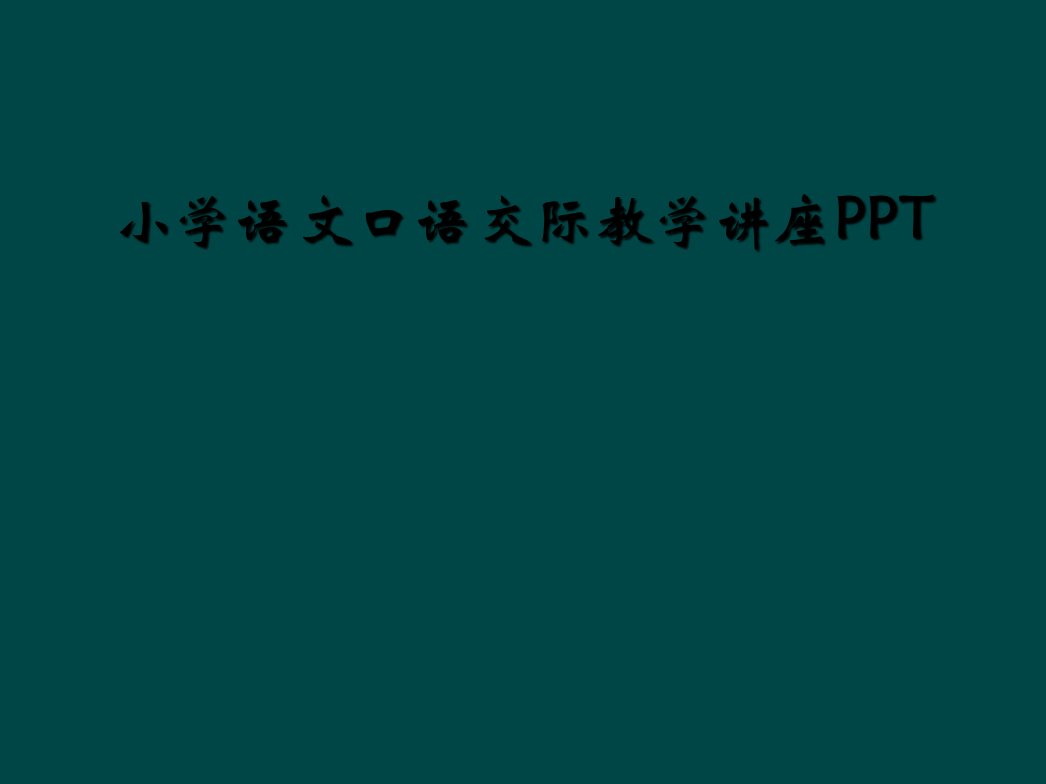 小学语文口语交际教学讲座PPT